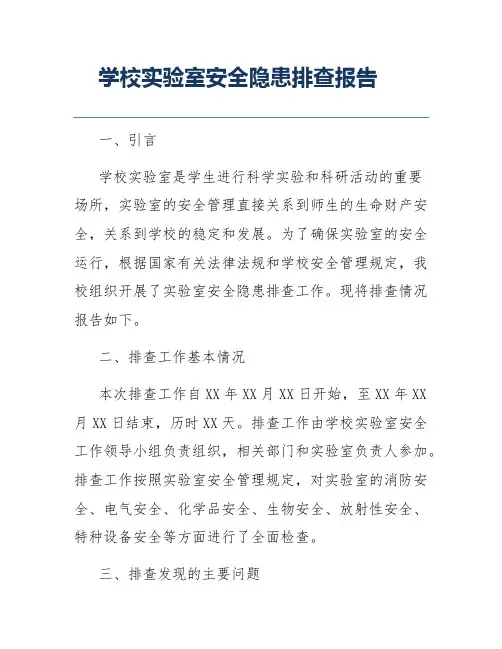 学校实验室安全隐患排查报告

一、引言

学校实验室是学生进行科学实验和科研活动的重要场所，实验室的安全管理直接关系到师生的生命财产安全，关系到学校的稳定和发展。为了确保实验室的安全运行，根据国家有关法律法规和学校安全管理规定，我校组织开展了实验室安全隐患排查工作。现将排查情况报告如下。

二、排查工作基本情况

本次排查工作自XX年XX月XX日开始，至XX年XX月XX日结束，历时XX天。排查工作由学校实验室安全工作领导小组负责组织，相关部门和实验室负责人参加。排查工作按照实验室安全管理规定，对实验室的消防安全、电气安全、化学品安全、生物安全、放射性安全、特种设备安全等方面进行了全面检查。

三、排查发现的主要问题